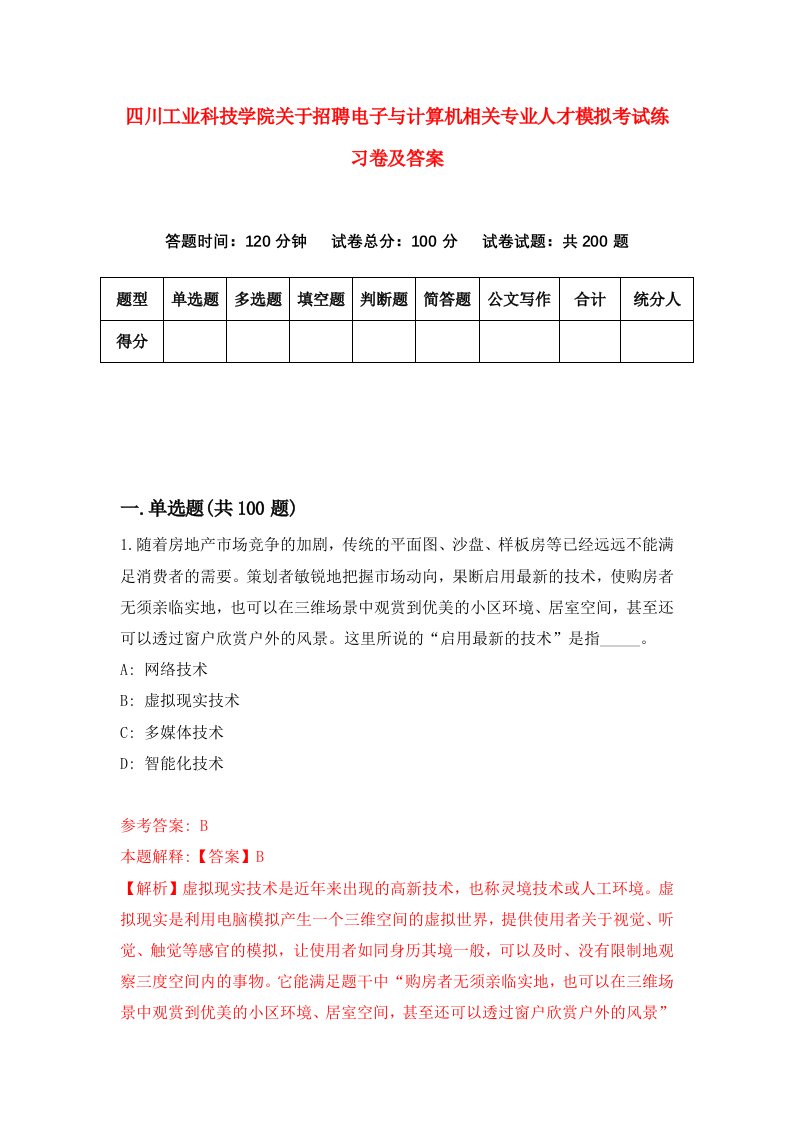 四川工业科技学院关于招聘电子与计算机相关专业人才模拟考试练习卷及答案

答题时间：120 分钟　试卷总分：100 分　试卷试题：共 200 题

| 题型 | 单选题 | 多选题 | 填空题 | 判断题 | 简答题 | 公文写作 | 合计 | 统分人 |
|---|---|---|---|---|---|---|---|---|
| 得分 | | | | | | | | |

一.单选题(共 100 题)

1.随着房地产市场竞争的加剧，传统的平面图、沙盘、样板房等已经远远不能满足消费者的需要。策划者敏锐地把握市场动向，果断启用最新的技术，使购房者无须亲临实地，也可以在三维场景中观赏到优美的小区环境、居室空间，甚至还可以透过窗户欣赏户外的风景。这里所说的“启用最新的技术”是指_____。

A: 网络技术

B: 虚拟现实技术

C: 多媒体技术

D: 智能化技术

参考答案: B

本题解释:【答案】B

【解析】虚拟现实技术是近年来出现的高新技术，也称灵境技术或人工环境。虚拟现实是利用电脑模拟产生一个三维空间的虚拟世界，提供使用者关于视觉、听觉、触觉等感官的模拟，让使用者如同身历其境一般，可以及时、没有限制地观察三度空间内的事物。它能满足题干中“购房者无须亲临实地，也可以在三维场景中观赏到优美的小区环境、居室空间，甚至还可以透过窗户欣赏户外的风景”